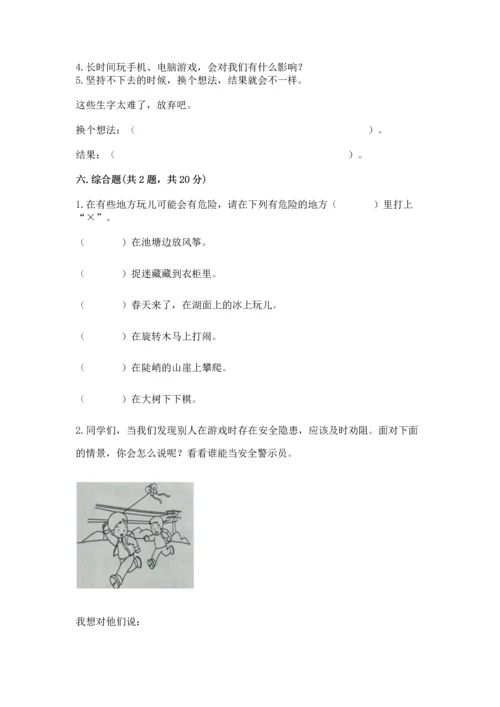 4. 长时间玩手机、电脑游戏，会对我们有什么影响？
5. 坚持不下去的时候，换个想法，结果就会不一样。

这些生字太难了，放弃吧。

换个想法：（　　　　　　　　　　　　　　　　　　　）。

结果：（　　　　　　　　　　　　　　　　　　　）。

六. 综合题(共 2 题，共 20 分)

1. 在有些地方玩儿可能会有危险，请在下列有危险的地方（　　）里打上“×”。

（　　）在池塘边放风筝。

（　　）捉迷藏藏到衣柜里。

（　　）春天来了，在湖面上的冰上玩儿。

（　　）在旋转木马上打闹。

（　　）在陡峭的山崖上攀爬。

（　　）在大树下下棋。

2. 同学们，当我们发现别人在游戏时存在安全隐患，应该及时劝阻。面对下面的情景，你会怎么说呢？看看谁能当安全警示员。

我想对他们说：